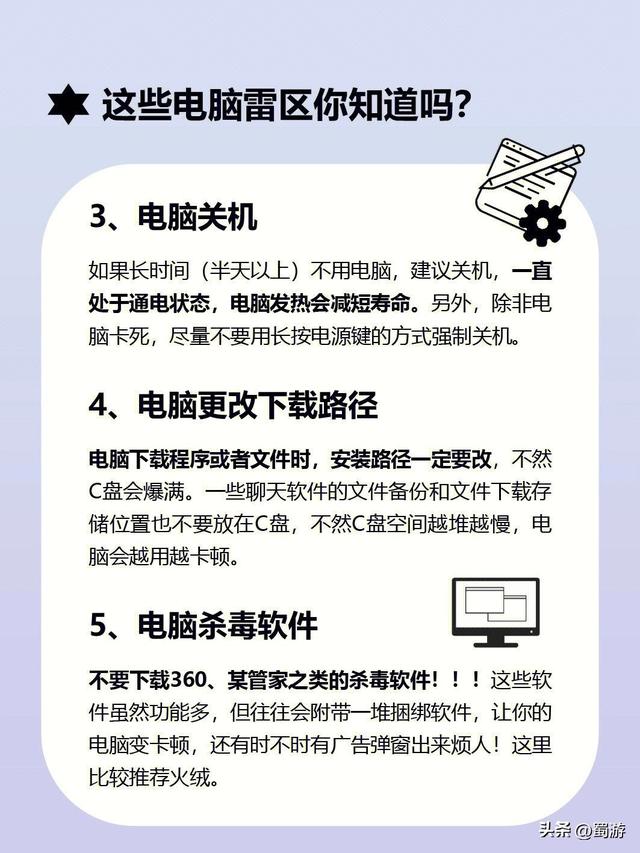 这些电脑雷区你知道吗?

3、电脑关机

如果长时间（半天以上）不用电脑，建议关机，一直处于通电状态，电脑发热会减短寿命。另外，除非电脑卡死，尽量不要用长按电源键的方式强制关机。

4、电脑更改下载路径

电脑下载程序或者文件时，安装路径一定要改，不然C盘会爆满。一些聊天软件的文件备份和文件下载存储位置也不要放在C盘，不然C盘空间越堆越慢，电脑会越用越卡顿。

5、电脑杀毒软件

不要下载360、某管家之类的杀毒软件！！！这些软件虽然功能多，但往往会附带一堆捆绑软件，让你的电脑变卡顿，还有时不时有广告弹窗出来烦人！这里比较推荐火绒。

头条 @蜀游